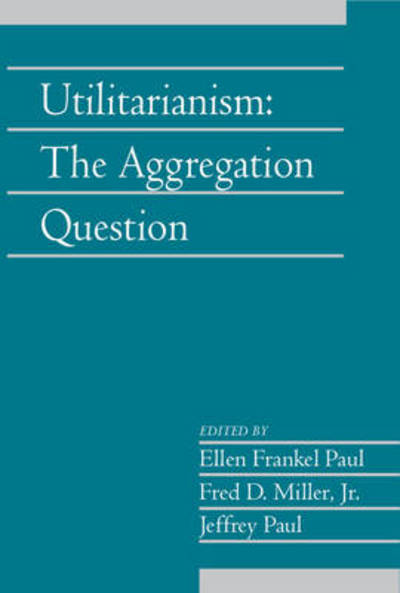 Utilitarianism:
The Aggregation Question

EDITED BY
Ellen Frankel Paul
Fred D. Miller, Jr.
Jeffrey Paul